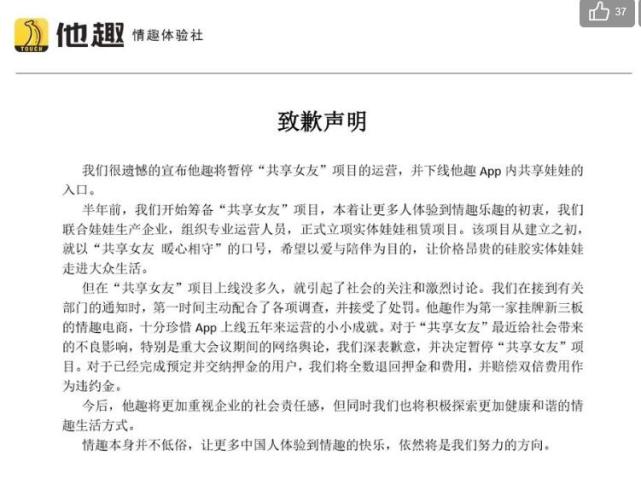 TOUCH 他趣 情趣体验社

37

致歉声明

我们很遗憾的宣布他趣将暂停“共享女友”项目的运营，并下线他趣 App 内共享娃娃的入口。

半年前，我们开始筹备“共享女友”项目，本着让更多人体验到情趣乐趣的初衷，我们联合娃娃生产企业，组织专业运营人员，正式立项实体娃娃租赁项目。该项目从建立之初，就以“共享女友 暖心相守”的口号，希望以爱与陪伴为目的，让价格昂贵的硅胶实体娃娃走进大众生活。

但在“共享女友”项目上线没多久，就引起了社会的关注和激烈讨论。我们在接到有关部门的通知时，第一时间主动配合了各项调查，并接受了处罚。他趣作为第一家挂牌新三板的情趣电商，十分珍惜 App 上线五年来运营的小小成就。对于“共享女友”最近给社会带来的不良影响，特别是重大会议期间的网络舆论，我们深表歉意，并决定暂停“共享女友”项目。对于已经完成预定并交纳押金的用户，我们将全数退回押金和费用，并赔偿双倍费用作为违约金。

今后，他趣将更加重视企业的社会责任感，但同时我们也将积极探索更加健康和谐的情趣生活方式。

情趣本身并不低俗，让更多中国人体验到情趣的快乐，依然将是我们努力的方向。